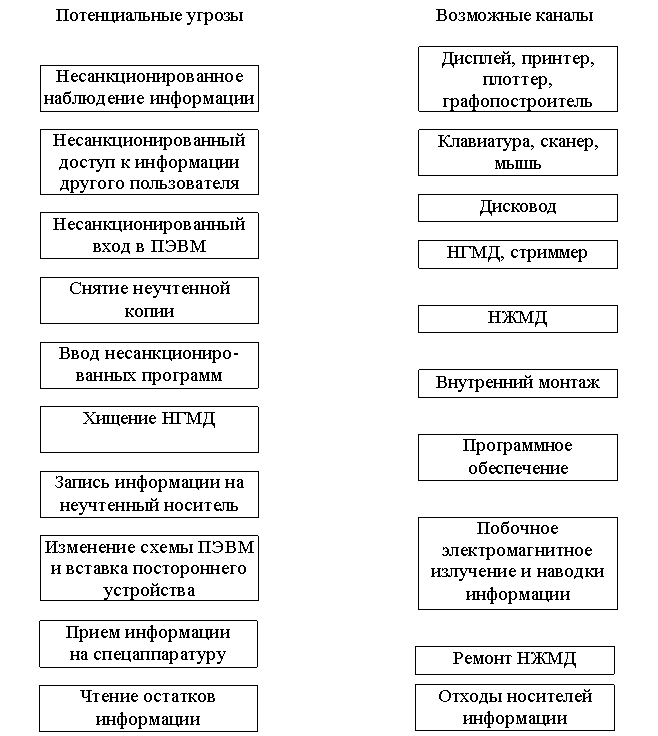 Потенциальные угрозы

Несанкционированное наблюдение информации

Несанкционированный доступ к информации другого пользователя

Несанкционированный вход в ПЭВМ

Снятие неучтенной копии

Ввод несанкционированных программ

Хищение НГМД

Запись информации на неучтенный носитель

Изменение схемы ПЭВМ и вставка постороннего устройства

Прием информации на спецаппаратуру

Чтение остатков информации

Возможные каналы

Дисплей, принтер, плоттер, графопостроитель

Клавиатура, сканер, мышь

Дисковод

НГМД, стриммер

НЖМД

Внутренний монтаж

Программное обеспечение

Побочное электромагнитное излучение и наводки информации

Ремонт НЖМД

Отходы носителей информации